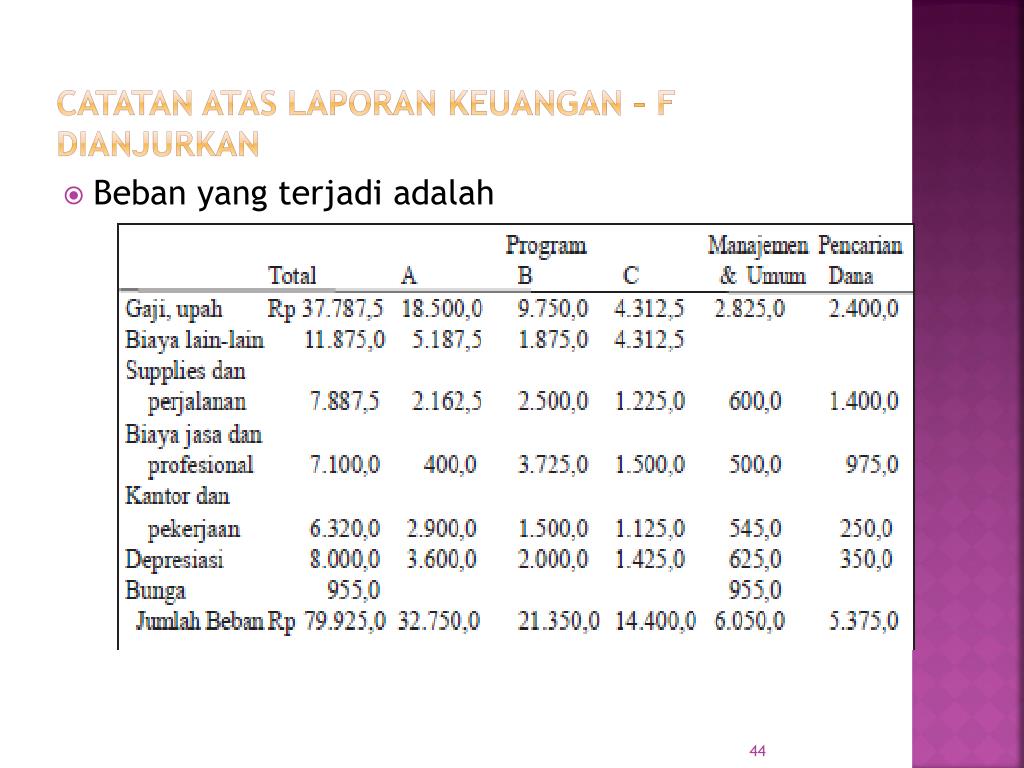 CATATAN ATAS LAPORAN KEUANGAN – F DIANJURKAN

Beban yang terjadi adalah

| | Total | Program A | Program B | Program C | Manajemen & Umum | Pencarian Dana |
|---|---|---|---|---|---|---|
| Gaji, upah | Rp 37.787,5 | 18.500,0 | 9.750,0 | 4.312,5 | 2.825,0 | 2.400,0 |
| Biaya lain-lain | 11.875,0 | 5.187,5 | 1.875,0 | 4.312,5 | | |
| Supplies dan perjalanan | 7.887,5 | 2.162,5 | 2.500,0 | 1.225,0 | 600,0 | 1.400,0 |
| Biaya jasa dan profesional | 7.100,0 | 400,0 | 3.725,0 | 1.500,0 | 500,0 | 975,0 |
| Kantor dan pekerjaan | 6.320,0 | 2.900,0 | 1.500,0 | 1.125,0 | 545,0 | 250,0 |
| Depresiasi | 8.000,0 | 3.600,0 | 2.000,0 | 1.425,0 | 625,0 | 350,0 |
| Bunga | 955,0 | | | | 955,0 | |
| Jumlah Beban | Rp 79.925,0 | 32.750,0 | 21.350,0 | 14.400,0 | 6.050,0 | 5.375,0 |

44